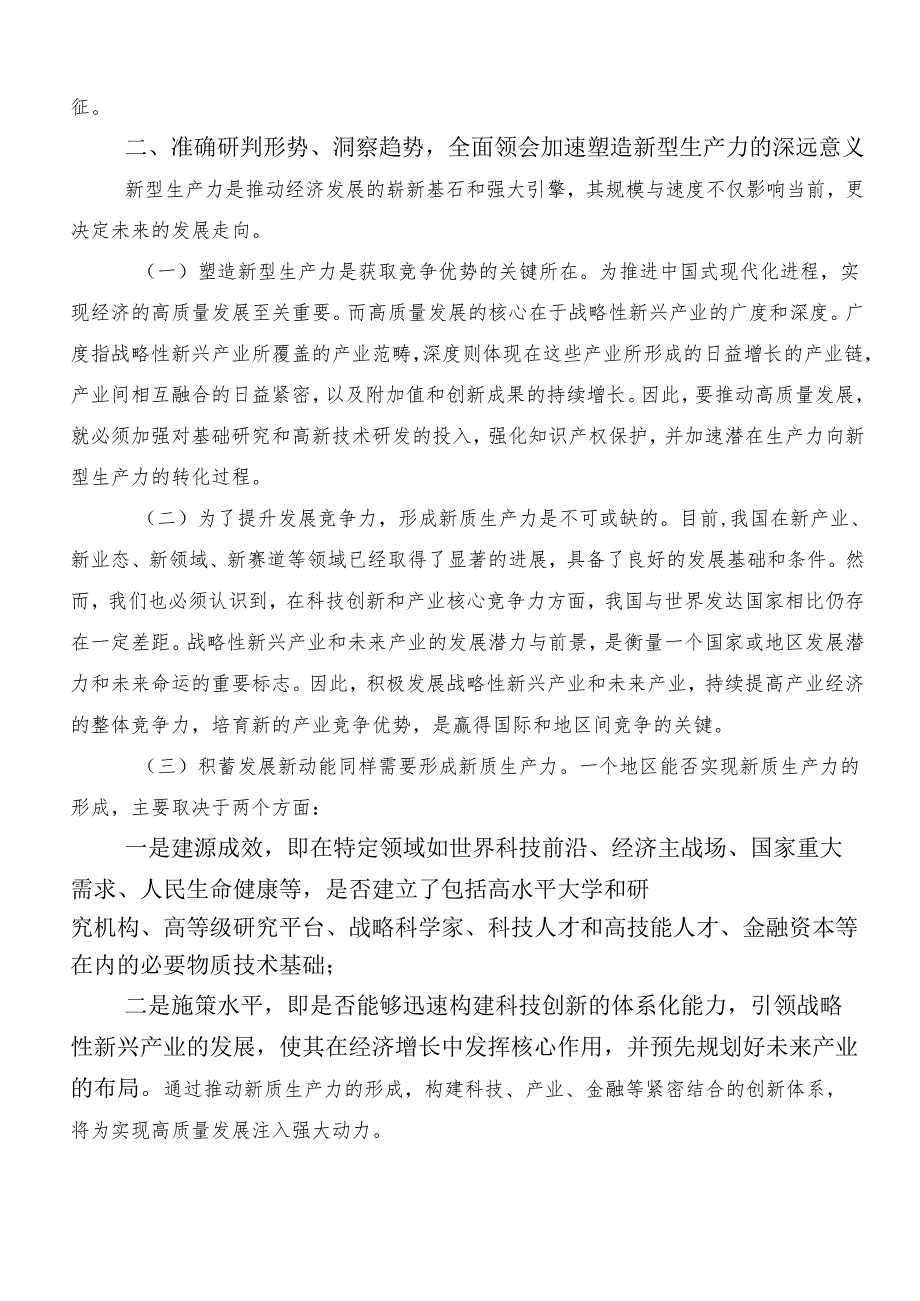 征。

二、准确研判形势、洞察趋势，全面领会加速塑造新型生产力的深远意义

新型生产力是推动经济发展的崭新基石和强大引擎，其规模与速度不仅影响当前，更决定未来的发展走向。

（一）塑造新型生产力是获取竞争优势的关键所在。为推进中国式现代化进程，实现经济的高质量发展至关重要。而高质量发展的核心在于战略性新兴产业的广度和深度。广度指战略性新兴产业所覆盖的产业范畴，深度则体现在这些产业所形成的日益增长的产业链，产业间相互融合的日益紧密，以及附加值和创新成果的持续增长。因此，要推动高质量发展，就必须加强对基础研究和高新技术研发的投入，强化知识产权保护，并加速潜在生产力向新型生产力的转化过程。

（二）为了提升发展竞争力，形成新质生产力是不可或缺的。目前,我国在新产业、新业态、新领域、新赛道等领域已经取得了显著的进展，具备了良好的发展基础和条件。然而，我们也必须认识到，在科技创新和产业核心竞争力方面，我国与世界发达国家相比仍存在一定差距。战略性新兴产业和未来产业的发展潜力与前景，是衡量一个国家或地区发展潜力和未来命运的重要标志。因此，积极发展战略性新兴产业和未来产业，持续提高产业经济的整体竞争力，培育新的产业竞争优势，是赢得国际和地区间竞争的关键。

（三）积蓄发展新动能同样需要形成新质生产力。一个地区能否实现新质生产力的形成，主要取决于两个方面：

一是建源成效，即在特定领域如世界科技前沿、经济主战场、国家重大需求、人民生命健康等，是否建立了包括高水平大学和研究机构、高等级研究平台、战略科学家、科技人才和高技能人才、金融资本等在内的必要物质技术基础；

二是施策水平，即是否能够迅速构建科技创新的体系化能力，引领战略性新兴产业的发展，使其在经济增长中发挥核心作用，并预先规划好未来产业的布局。通过推动新质生产力的形成，构建科技、产业、金融等紧密结合的创新体系，将为实现高质量发展注入强大动力。